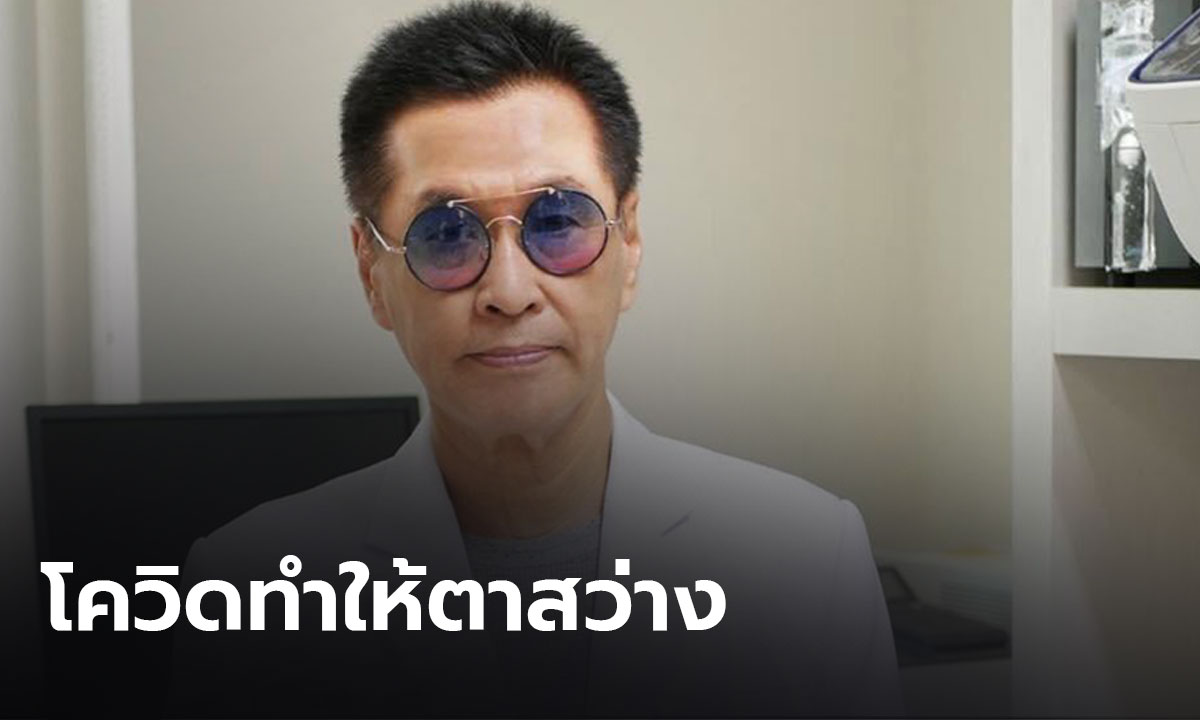 โควิดทำให้ตาสว่าง